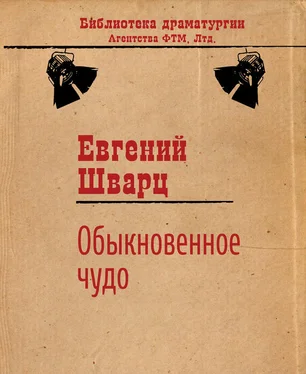 Библиотека драматургии
Агентства ФТМ, Лтд.

Евгений Шварц

Обыкновенное чудо